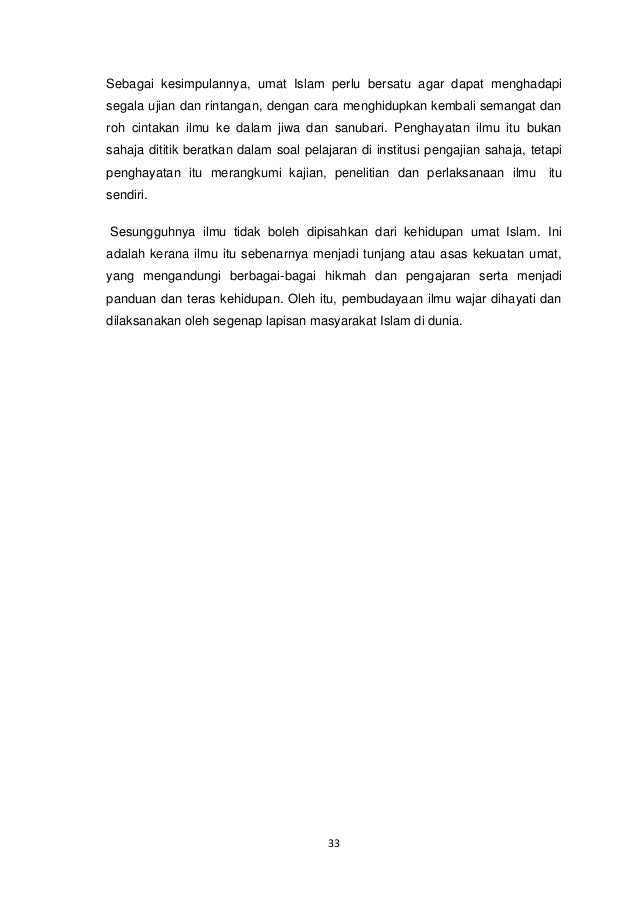 Sebagai kesimpulannya, umat Islam perlu bersatu agar dapat menghadapi segala ujian dan rintangan, dengan cara menghidupkan kembali semangat dan roh cintakan ilmu ke dalam jiwa dan sanubari. Penghayatan ilmu itu bukan sahaja dititik beratkan dalam soal pelajaran di institusi pengajian sahaja, tetapi penghayatan itu merangkumi kajian, penelitian dan perlaksanaan ilmu itu sendiri.

Sesungguhnya ilmu tidak boleh dipisahkan dari kehidupan umat Islam. Ini adalah kerana ilmu itu sebenarnya menjadi tunjang atau asas kekuatan umat, yang mengandungi berbagai-bagai hikmah dan pengajaran serta menjadi panduan dan teras kehidupan. Oleh itu, pembudayaan ilmu wajar dihayati dan dilaksanakan oleh segenap lapisan masyarakat Islam di dunia.

33